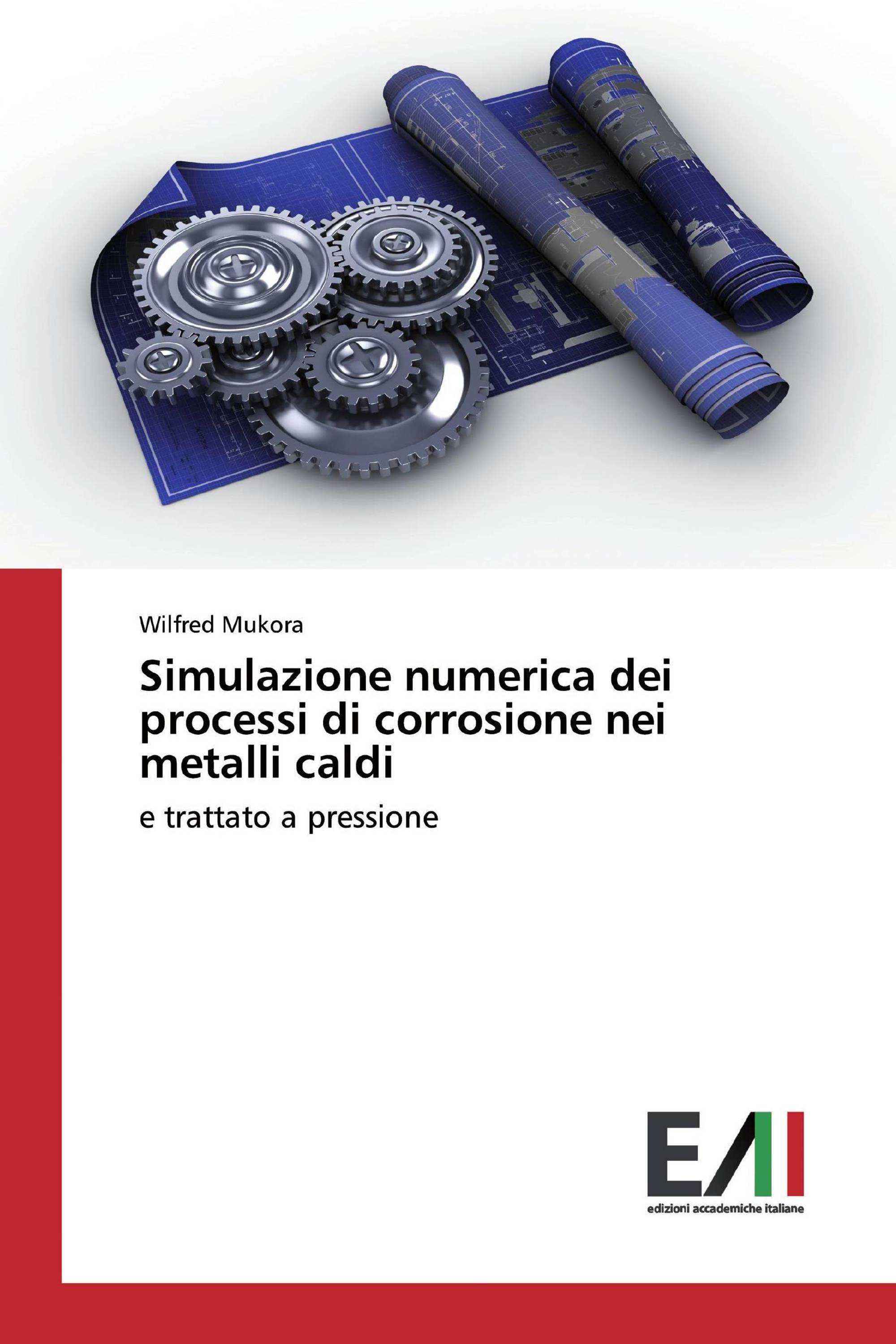 Wilfred Mukora

Simulazione numerica dei processi di corrosione nei metalli caldi

e trattato a pressione

EAI

edizioni accademiche italiane